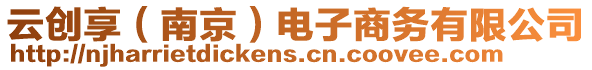 云创享（南京）电子商务有限公司
http://njharrietdickens.cn.coovee.com